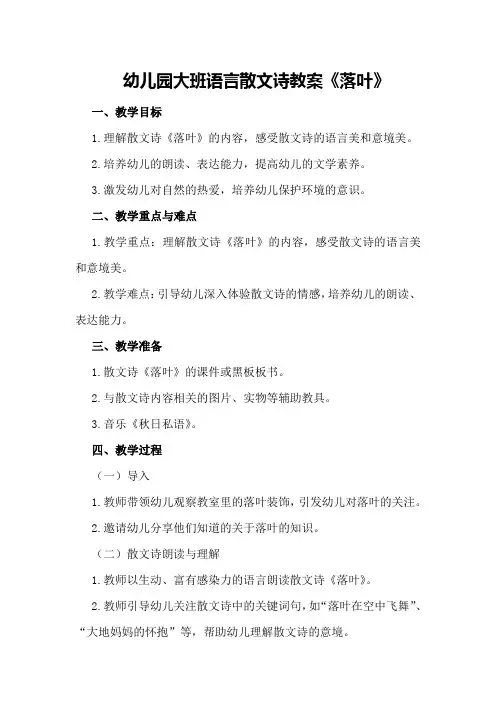 幼儿园大班语言散文诗教案《落叶》

一、教学目标

1.理解散文诗《落叶》的内容，感受散文诗的语言美和意境美。

2.培养幼儿的朗读、表达能力，提高幼儿的文学素养。

3.激发幼儿对自然的热爱，培养幼儿保护环境的意识。

二、教学重点与难点

1.教学重点：理解散文诗《落叶》的内容，感受散文诗的语言美和意境美。

2.教学难点：引导幼儿深入体验散文诗的情感，培养幼儿的朗读、表达能力。

三、教学准备

1.散文诗《落叶》的课件或黑板板书。

2.与散文诗内容相关的图片、实物等辅助教具。

3.音乐《秋日私语》。

四、教学过程

（一）导入

1.教师带领幼儿观察教室里的落叶装饰，引发幼儿对落叶的关注。

2.邀请幼儿分享他们知道的关于落叶的知识。

（二）散文诗朗读与理解

1.教师以生动、富有感染力的语言朗读散文诗《落叶》。

2.教师引导幼儿关注散文诗中的关键词句，如“落叶在空中飞舞”、“大地妈妈的怀抱”等，帮助幼儿理解散文诗的意境。